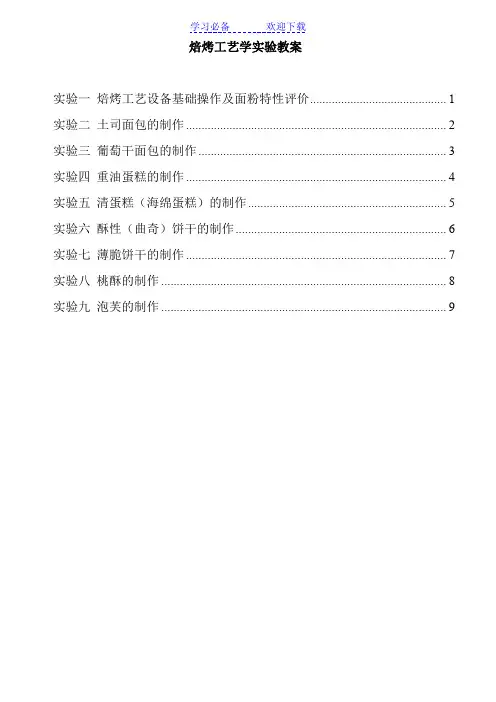 学习必备 欢迎下载

焙烤工艺学实验教案

实验一 焙烤工艺设备基础操作及面粉特性评价 1
实验二 土司面包的制作 2
实验三 葡萄干面包的制作 3
实验四 重油蛋糕的制作 4
实验五 清蛋糕（海绵蛋糕）的制作 5
实验六 酥性（曲奇）饼干的制作 6
实验七 薄脆饼干的制作 7
实验八 桃酥的制作 8
实验九 泡芙的制作 9